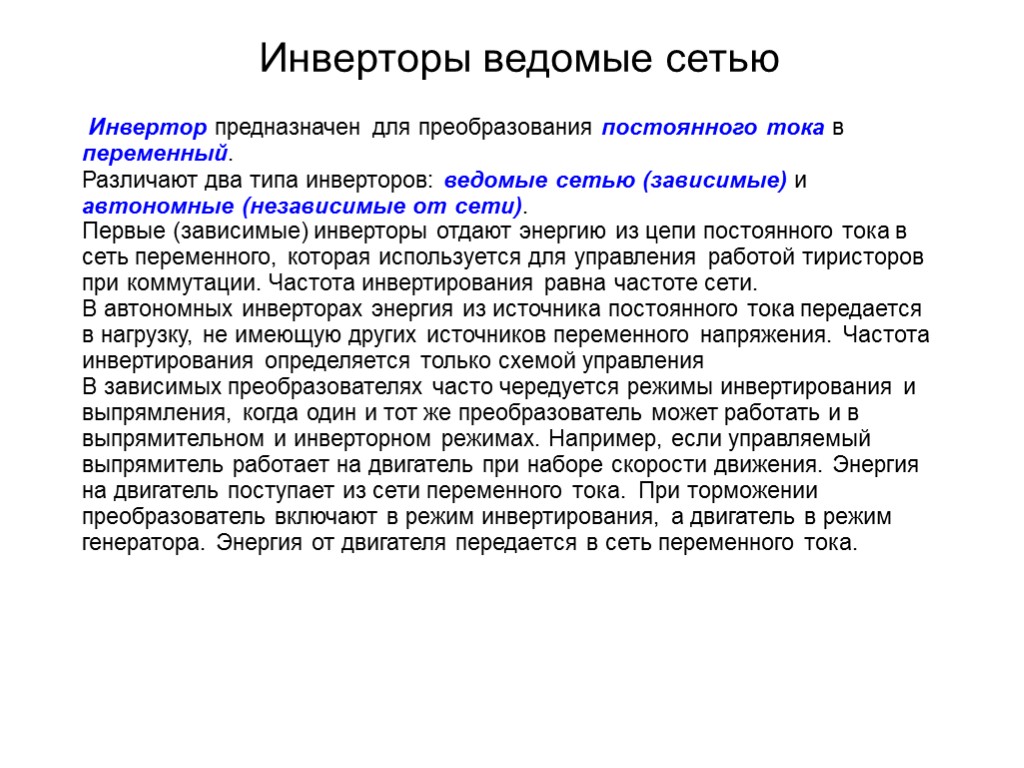 Инверторы ведомые сетью

Инвертор предназначен для преобразования постоянного тока в переменный.
Различают два типа инверторов: ведомые сетью (зависимые) и автономные (независимые от сети).
Первые (зависимые) инверторы отдают энергию из цепи постоянного тока в сеть переменного, которая используется для управления работой тиристоров при коммутации. Частота инвертирования равна частоте сети.
В автономных инверторах энергия из источника постоянного тока передается в нагрузку, не имеющую других источников переменного напряжения. Частота инвертирования определяется только схемой управления
В зависимых преобразователях часто чередуется режимы инвертирования и выпрямления, когда один и тот же преобразователь может работать и в выпрямительном и инверторном режимах. Например, если управляемый выпрямитель работает на двигатель при наборе скорости движения. Энергия на двигатель поступает из сети переменного тока. При торможении преобразователь включают в режим инвертирования, а двигатель в режим генератора. Энергия от двигателя передается в сеть переменного тока.